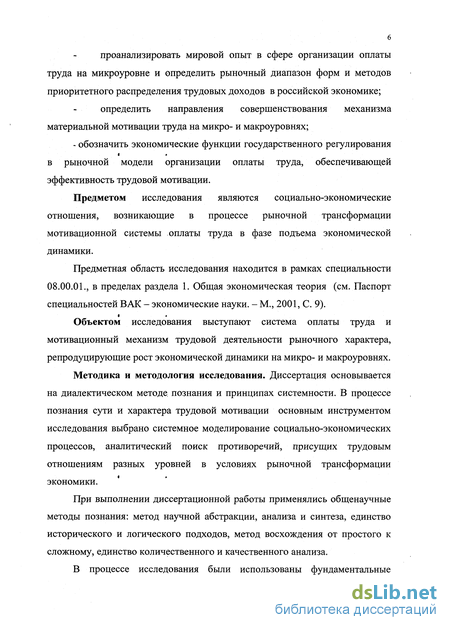 6

- проанализировать мировой опыт в сфере организации оплаты труда на микроуровне и определить рыночный диапазон форм и методов приоритетного распределения трудовых доходов в российской экономике;

- определить направления совершенствования механизма материальной мотивации труда на микро- и макроуровнях;

- обозначить экономические функции государственного регулирования в рыночной модели организации оплаты труда, обеспечивающей эффективность трудовой мотивации.

Предметом исследования являются социально-экономические отношения, возникающие в процессе рыночной трансформации мотивационной системы оплаты труда в фазе подъема экономической динамики.

Предметная область исследования находится в рамках специальности 08.00.01., в пределах раздела 1. Общая экономическая теория (см. Паспорт специальностей ВАК – экономические науки. – М., 2001, С. 9).

Объектом исследования выступают система оплаты труда и мотивационный механизм трудовой деятельности рыночного характера, репродуцирующие рост экономической динамики на микро- и макроуровнях.

Методика и методология исследования. Диссертация основывается на диалектическом методе познания и принципах системности. В процессе познания сути и характера трудовой мотивации основным инструментом исследования выбрано системное моделирование социально-экономических процессов, аналитический поиск противоречий, присущих трудовым отношениям разных уровней в условиях рыночной трансформации экономики.

При выполнении диссертационной работы применялись общенаучные методы познания: метод научной абстракции, анализа и синтеза, единство исторического и логического подходов, метод восхождения от простого к сложному, единство количественного и качественного анализа.

В процессе исследования были использованы фундаментальные

dsLib.net
библиотека диссертаций